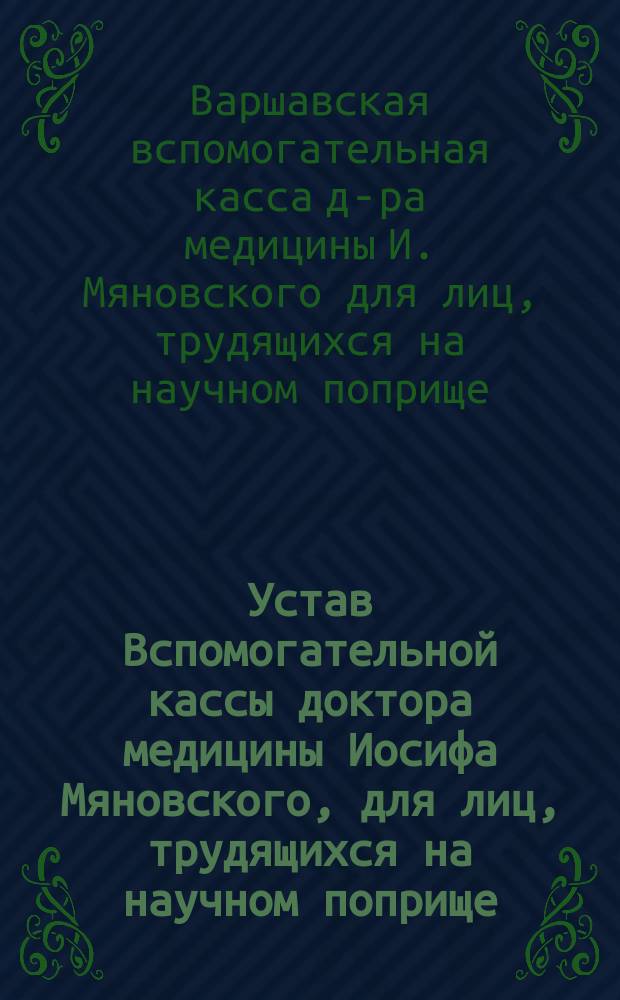 Варшавская вспомогательная касса д-ра медицины И. Мяновского для лиц, трудящихся на научном поприще

Устав Вспомогательной кассы доктора медицины Иосифа Мяновского, для лиц, трудящихся на научном поприще